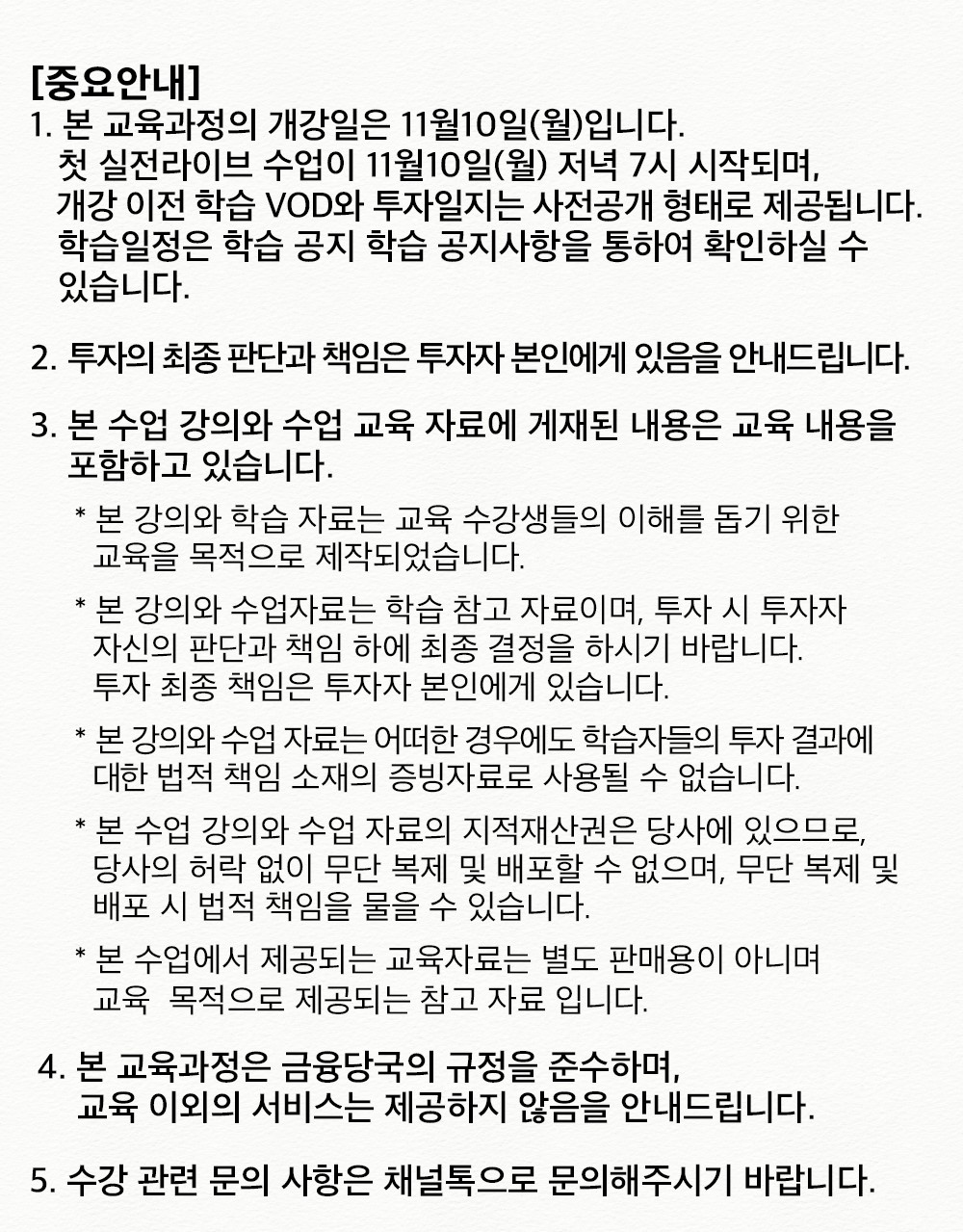 [중요안내]
1. 본 교육과정의 개강일은 11월10일(월)입니다.
첫 실전라이브 수업이 11월10일(월) 저녁 7시 시작되며,
개강 이전 학습 VOD와 투자일지는 사전공개 형태로 제공됩니다.
학습일정은 학습 공지 학습 공지사항을 통하여 확인하실 수 있습니다.

2. 투자의 최종 판단과 책임은 투자자 본인에게 있음을 안내드립니다.

3. 본 수업 강의와 수업 교육 자료에 게재된 내용은 교육 내용을 포함하고 있습니다.

* 본 강의와 학습 자료는 교육 수강생들의 이해를 돕기 위한 교육을 목적으로 제작되었습니다.

* 본 강의와 수업자료는 학습 참고 자료이며, 투자 시 투자자 자신의 판단과 책임 하에 최종 결정을 하시기 바랍니다.
투자 최종 책임은 투자자 본인에게 있습니다.

* 본 강의와 수업 자료는 어떠한 경우에도 학습자들의 투자 결과에 대한 법적 책임 소재의 증빙자료로 사용될 수 없습니다.

* 본 수업 강의와 수업 자료의 지적재산권은 당사에 있으므로, 당사의 허락 없이 무단 복제 및 배포할 수 없으며, 무단 복제 및 배포 시 법적 책임을 물을 수 있습니다.

* 본 수업에서 제공되는 교육자료는 별도 판매용이 아니며 교육 목적으로 제공되는 참고 자료 입니다.

4. 본 교육과정은 금융당국의 규정을 준수하며,
교육 이외의 서비스는 제공하지 않음을 안내드립니다.

5. 수강 관련 문의 사항은 채널톡으로 문의해주시기 바랍니다.